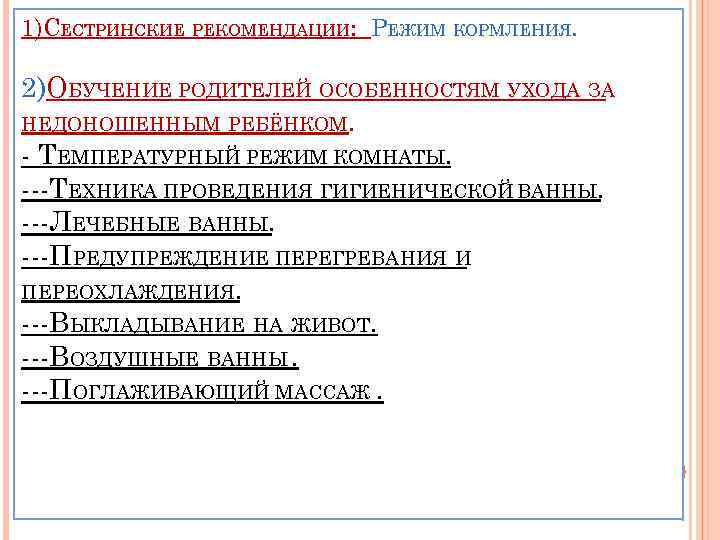 1)Сестринские рекомендации: Режим кормления.

2)Обучение родителей особенностям ухода за недоношенным ребёнком.
- Температурный режим комнаты.
---Техника проведения гигиенической ванны.
---Лечебные ванны.
---Предупреждение перегревания и переохлаждения.
---Выкладывание на живот.
---Воздушные ванны.
---Поглаживающий массаж .